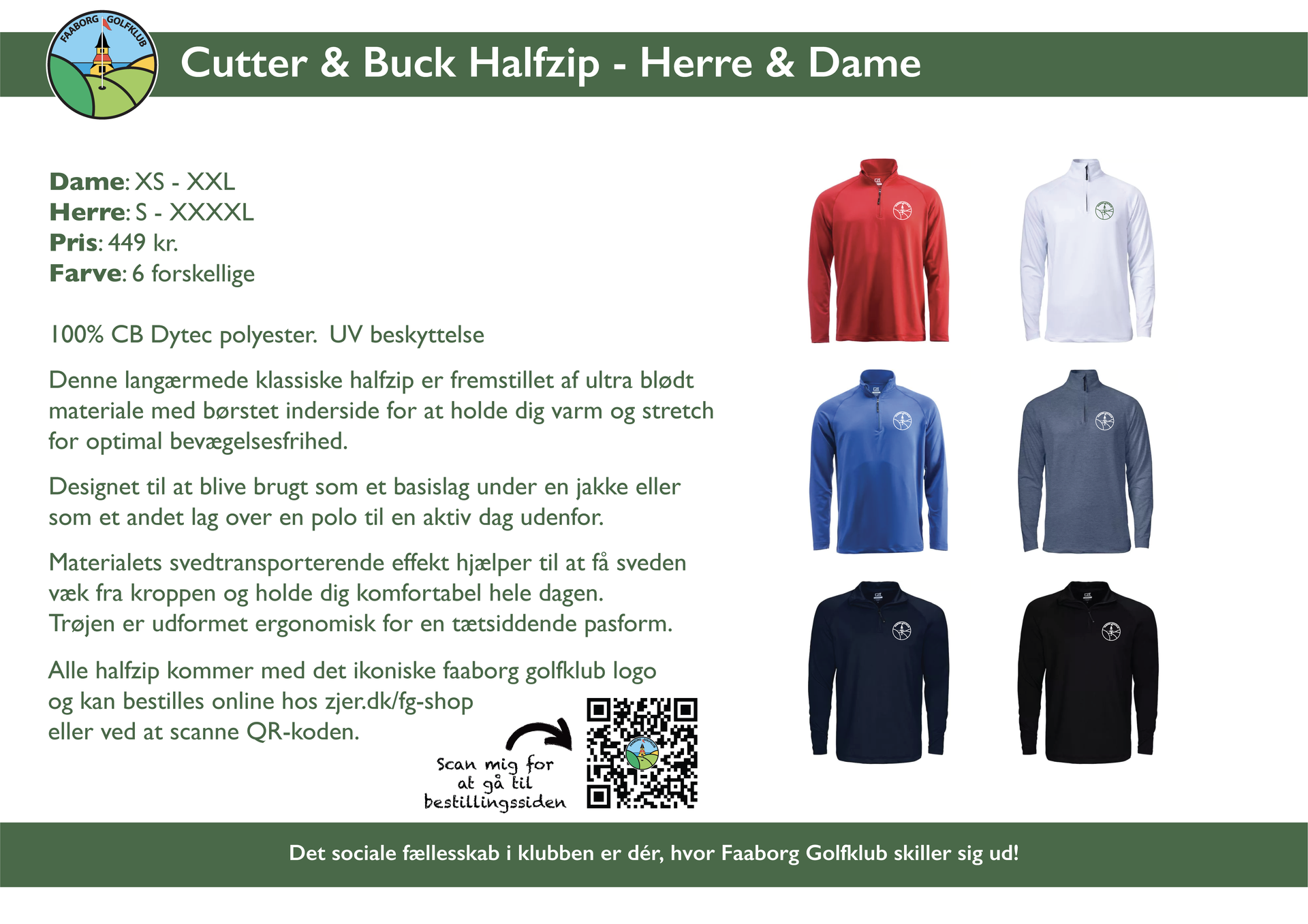 FAABORG GOLFKLUB

Cutter & Buck Halfzip - Herre & Dame

Dame: XS - XXL
Herre: S - XXXXL
Pris: 449 kr.
Farve: 6 forskellige

100% CB Dytec polyester. UV beskyttelse

Denne langærmede klassiske halfzip er fremstillet af ultra blødt materiale med børstet inderside for at holde dig varm og stretch for optimal bevægelsesfrihed.

Designet til at blive brugt som et basislag under en jakke eller som et andet lag over en polo til en aktiv dag udenfor.

Materialets svedtransporterende effekt hjælper til at få sveden væk fra kroppen og holde dig komfortabel hele dagen.
Trøjen er udformet ergonomisk for en tætsiddende pasform.

Alle halfzip kommer med det ikoniske faaborg golfklub logo og kan bestilles online hos zjer.dk/fg-shop eller ved at scanne QR-koden.

Scan mig for
at gå til
bestillingssiden

Det sociale fællesskab i klubben er dér, hvor Faaborg Golfklub skiller sig ud!